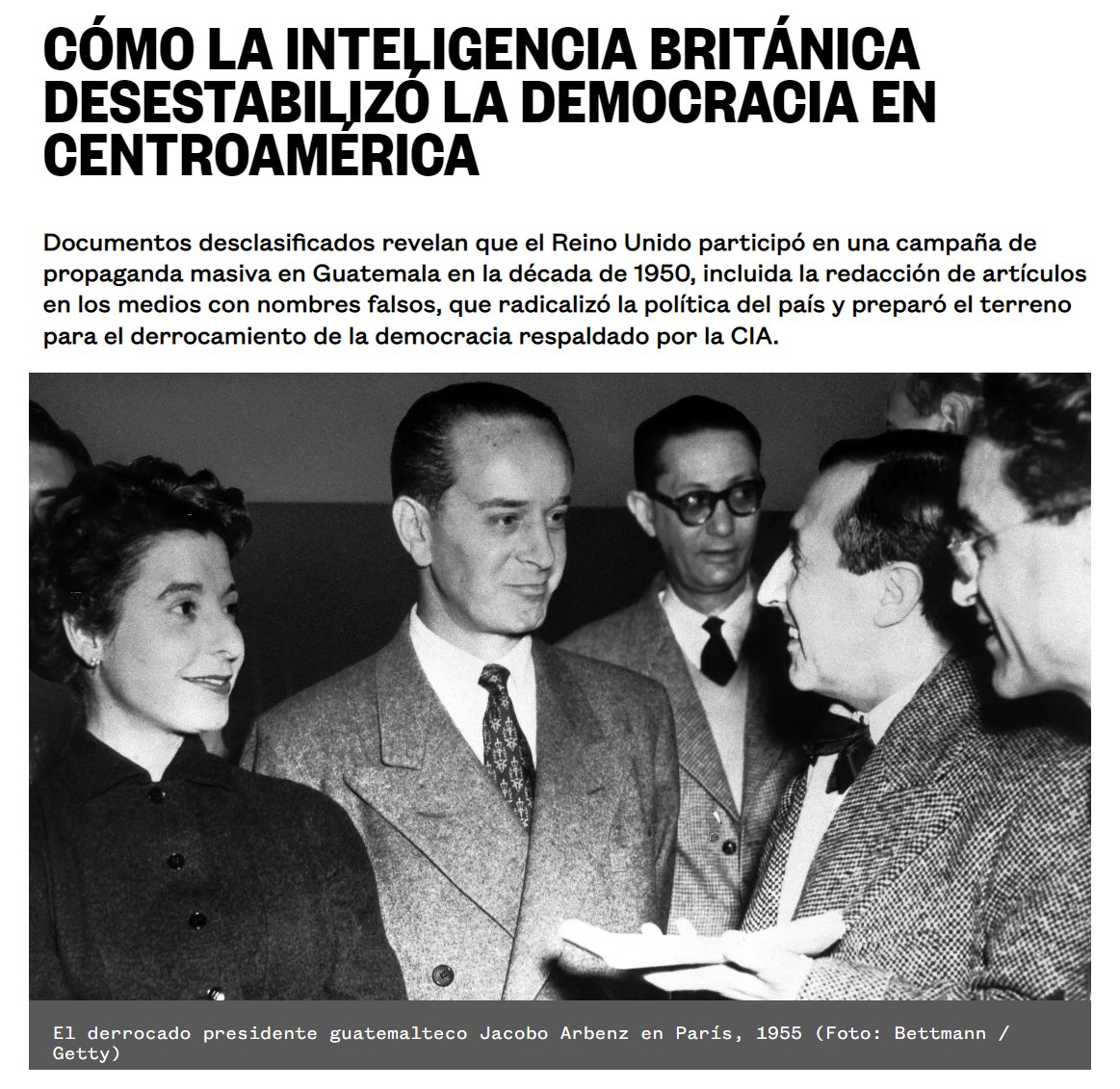 CÓMO LA INTELIGENCIA BRITÁNICA DESESTABILIZÓ LA DEMOCRACIA EN CENTROAMÉRICA

Documentos desclasificados revelan que el Reino Unido participó en una campaña de propaganda masiva en Guatemala en la década de 1950, incluida la redacción de artículos en los medios con nombres falsos, que radicalizó la política del país y preparó el terreno para el derrocamiento de la democracia respaldado por la CIA.

El derrocado presidente guatemalteco Jacobo Arbenz en París, 1955 (Foto: Bettmann / Getty)